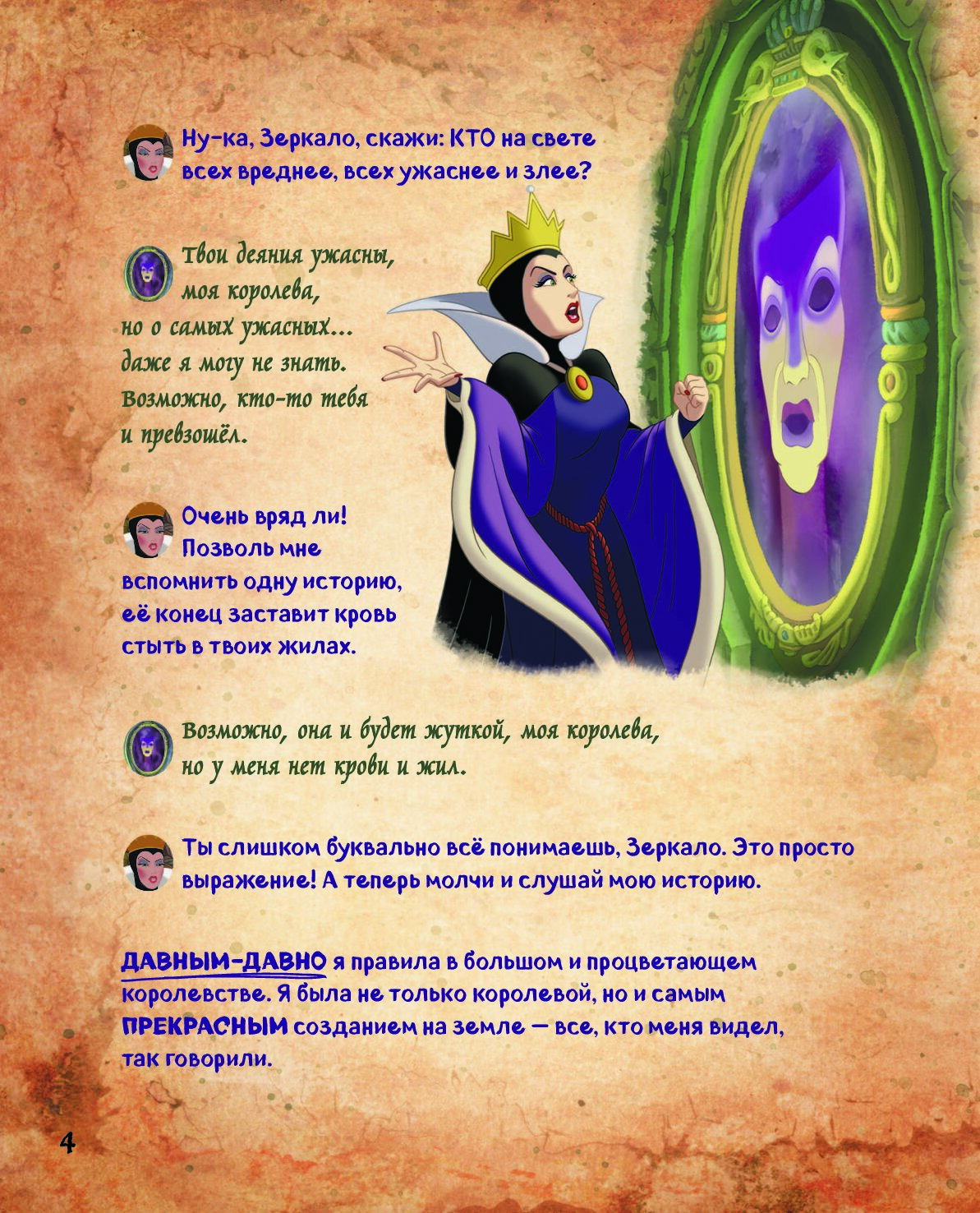 Ну-ка, Зеркало, скажи: КТО на свете всех вреднее, всех ужаснее и злее?

Твои деяния ужасны, моя королева, но о самых ужасных... даже я могу не знать. Возможно, кто-то тебя и превзошёл.

Очень вряд ли! Позволь мне вспомнить одну историю, её конец заставит кровь стыть в твоих жилах.

Возможно, она и будет жуткой, моя королева, но у меня нет крови и жил.

Ты слишком буквально всё понимаешь, Зеркало. Это просто выражение! А теперь молчи и слушай мою историю.

ДАВНЫМ-ДАВНО я правила в большом и процветающем королевстве. Я была не только королевой, но и самым ПРЕКРАСНЫМ созданием на земле — все, кто меня видел, так говорили.

4